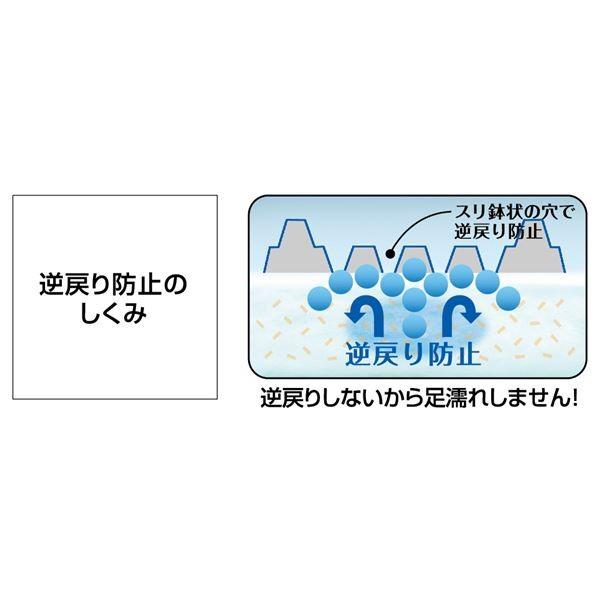 逆戻り防止のしくみ

スリ鉢状の穴で逆戻り防止

逆戻り防止

逆戻りしないから足濡れしません!